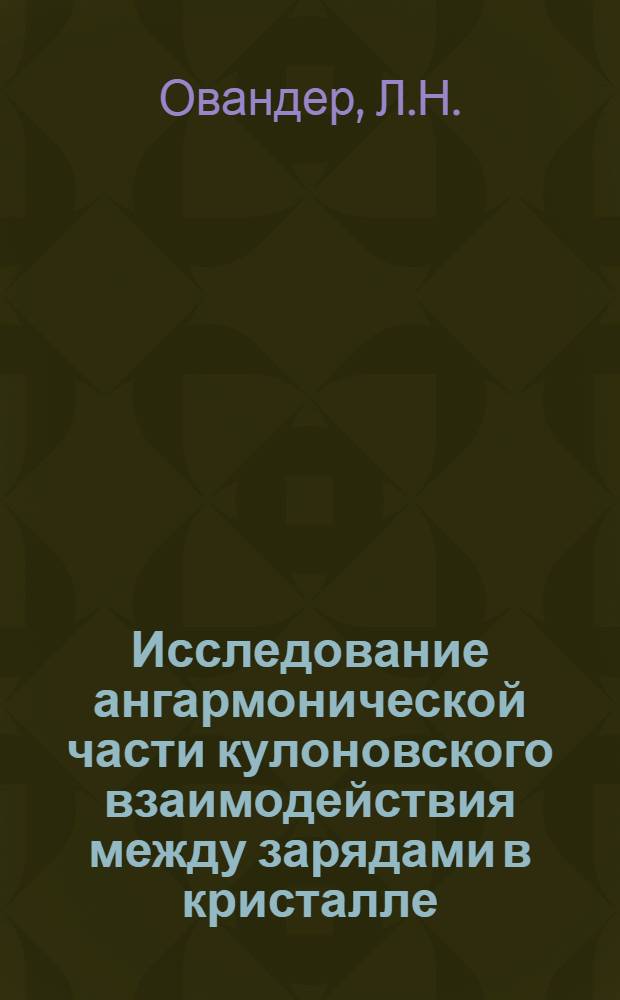 Овандер, Л.Н.

Исследование ангармонической части кулоновского взаимодействия между зарядами в кристалле